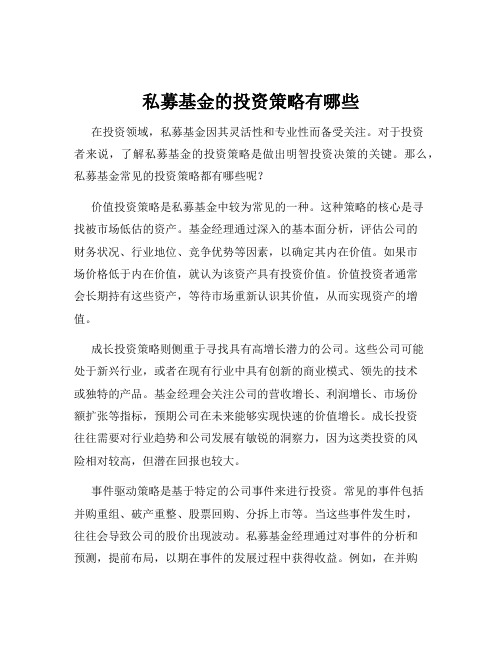 私募基金的投资策略有哪些

在投资领域，私募基金因其灵活性和专业性而备受关注。对于投资者来说，了解私募基金的投资策略是做出明智投资决策的关键。那么，私募基金常见的投资策略都有哪些呢？

价值投资策略是私募基金中较为常见的一种。这种策略的核心是寻找被市场低估的资产。基金经理通过深入的基本面分析，评估公司的财务状况、行业地位、竞争优势等因素，以确定其内在价值。如果市场价格低于内在价值，就认为该资产具有投资价值。价值投资者通常会长期持有这些资产，等待市场重新认识其价值，从而实现资产的增值。

成长投资策略则侧重于寻找具有高增长潜力的公司。这些公司可能处于新兴行业，或者在现有行业中具有创新的商业模式、领先的技术或独特的产品。基金经理会关注公司的营收增长、利润增长、市场份额扩张等指标，预期公司在未来能够实现快速的价值增长。成长投资往往需要对行业趋势和公司发展有敏锐的洞察力，因为这类投资的风险相对较高，但潜在回报也较大。

事件驱动策略是基于特定的公司事件来进行投资。常见的事件包括并购重组、破产重整、股票回购、分拆上市等。当这些事件发生时，往往会导致公司的股价出现波动。私募基金经理通过对事件的分析和预测，提前布局，以期在事件的发展过程中获得收益。例如，在并购